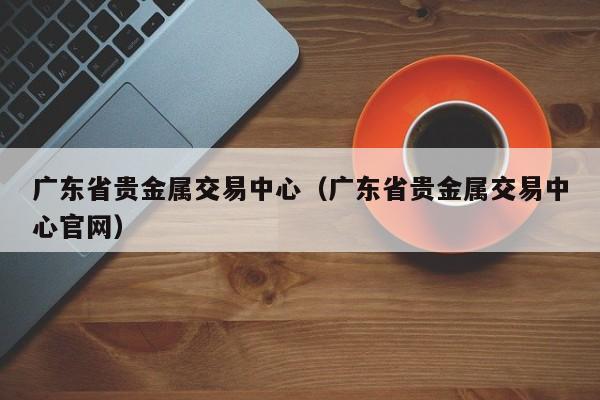 广东省贵金属交易中心（广东省贵金属交易中心官网）